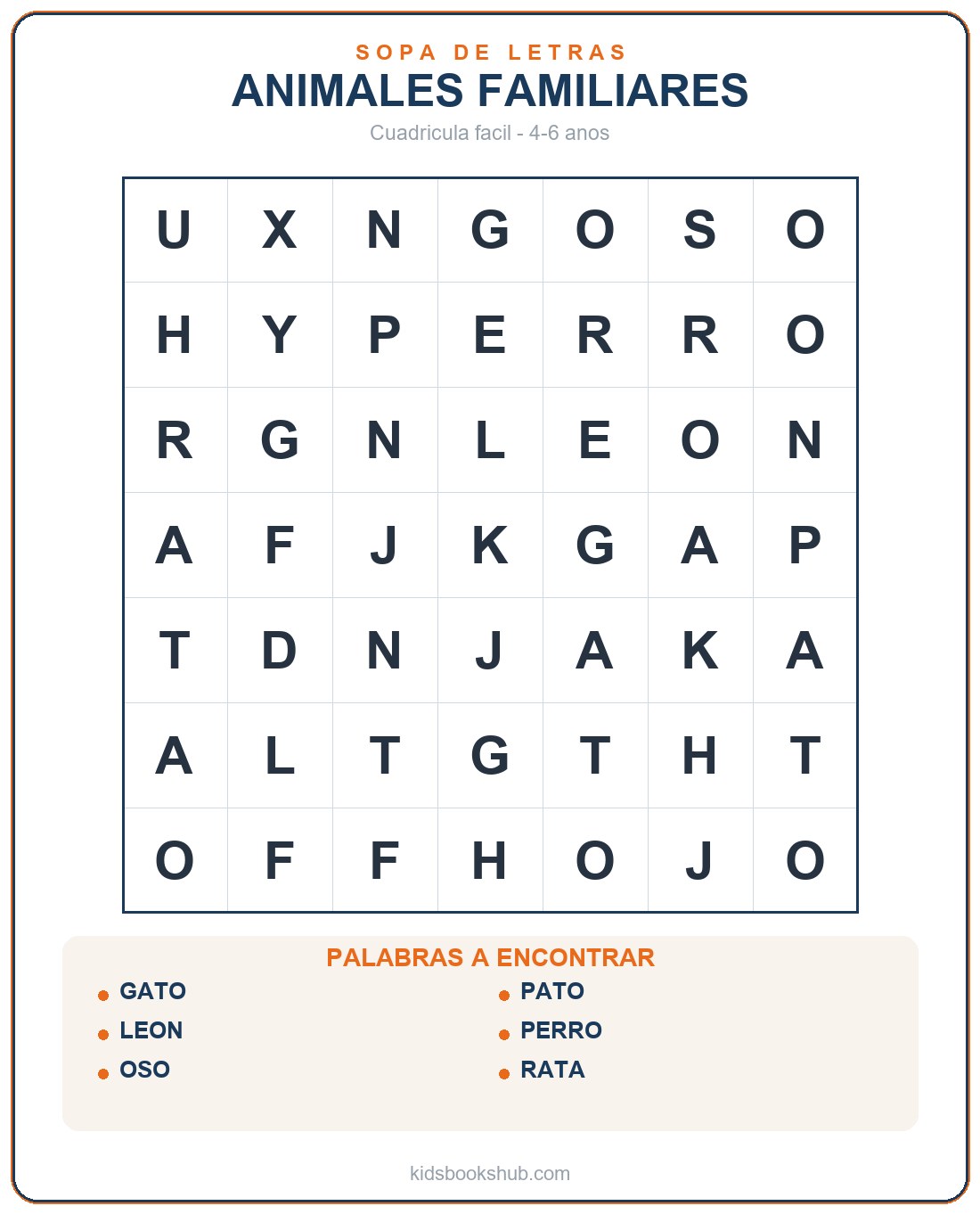 SOPA DE LETRAS

ANIMALES FAMILIARES

Cuadricula facil - 4-6 anos

| U | X | N | G | O | S | O |
|---|---|---|---|---|---|---|
| H | Y | P | E | R | R | O |
| R | G | N | L | E | O | N |
| A | F | J | K | G | A | P |
| T | D | N | J | A | K | A |
| A | L | T | G | T | H | T |
| O | F | F | H | O | J | O |

PALABRAS A ENCONTRAR

GATO
LEON
OSO

PATO
PERRO
RATA

kidsbookshub.com